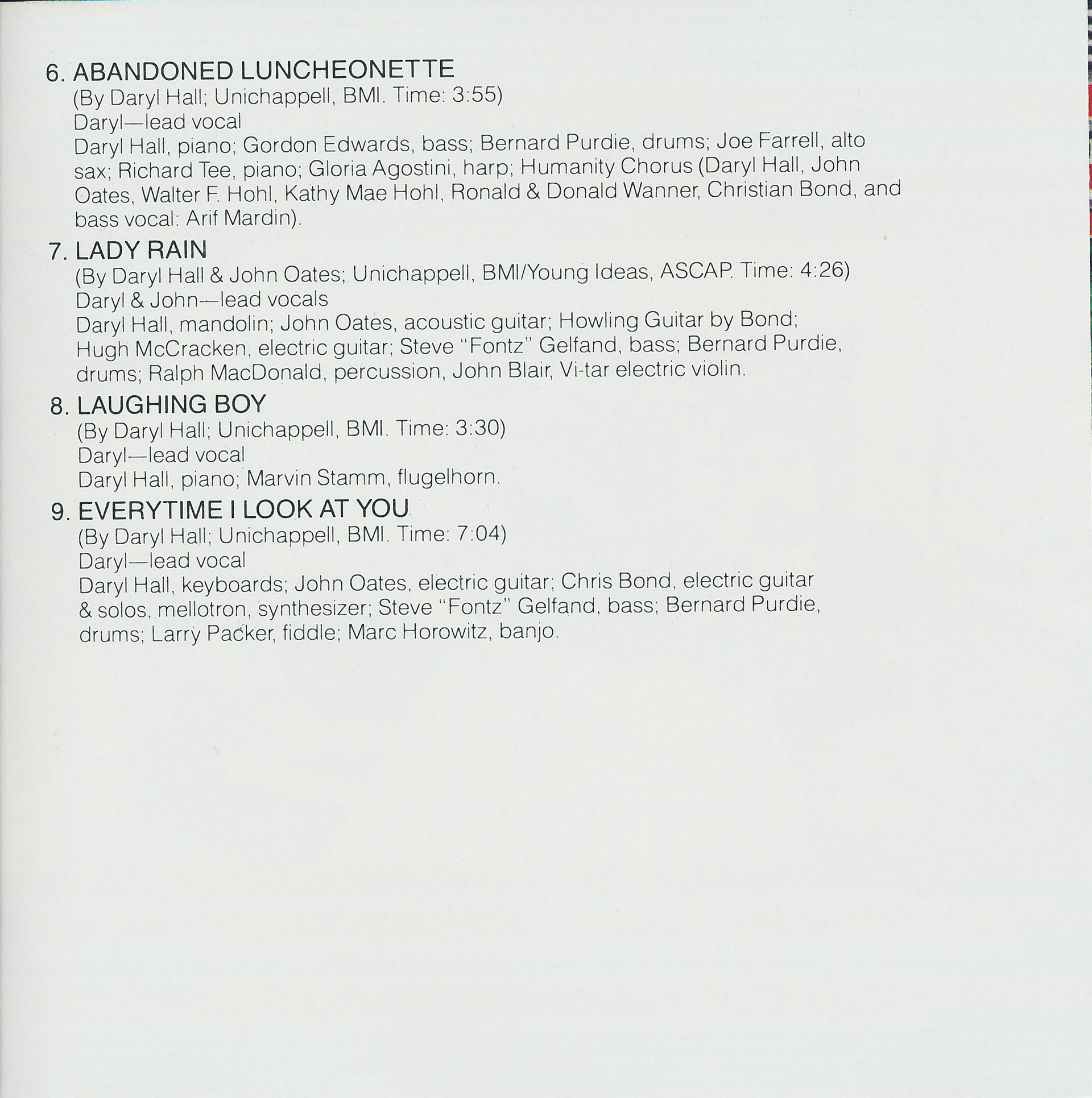 6. ABANDONED LUNCHEONETTE
(By Daryl Hall; Unichappell, BMI. Time: 3:55)
Daryl—lead vocal
Daryl Hall, piano; Gordon Edwards, bass; Bernard Purdie, drums; Joe Farrell, alto sax; Richard Tee, piano; Gloria Agostini, harp; Humanity Chorus (Daryl Hall, John Oates, Walter F. Hohl, Kathy Mae Hohl, Ronald & Donald Wanner, Christian Bond, and bass vocal: Arif Mardin).

7. LADY RAIN
(By Daryl Hall & John Oates; Unichappell, BMI/Young Ideas, ASCAP. Time: 4:26)
Daryl & John—lead vocals
Daryl Hall, mandolin; John Oates, acoustic guitar; Howling Guitar by Bond; Hugh McCracken, electric guitar; Steve "Fontz" Gelfand, bass; Bernard Purdie, drums; Ralph MacDonald, percussion, John Blair, Vi-tar electric violin.

8. LAUGHING BOY
(By Daryl Hall; Unichappell, BMI. Time: 3:30)
Daryl—lead vocal
Daryl Hall, piano; Marvin Stamm, flugelhorn.

9. EVERYTIME I LOOK AT YOU
(By Daryl Hall; Unichappell, BMI. Time: 7:04)
Daryl—lead vocal
Daryl Hall, keyboards; John Oates, electric guitar; Chris Bond, electric guitar & solos, mellotron, synthesizer; Steve "Fontz" Gelfand, bass; Bernard Purdie, drums; Larry Packer, fiddle; Marc Horowitz, banjo.